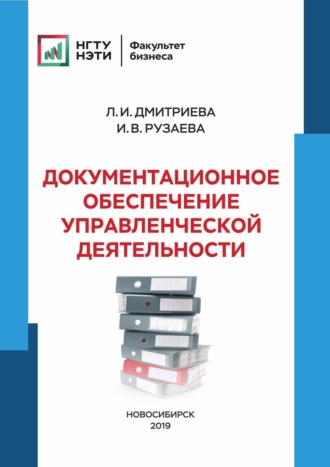 НГТУ
НЭТИ

Факультет
бизнеса

Л. И. ДМИТРИЕВА
И. В. РУЗАЕВА

ДОКУМЕНТАЦИОННОЕ ОБЕСПЕЧЕНИЕ УПРАВЛЕНЧЕСКОЙ ДЕЯТЕЛЬНОСТИ

НОВОСИБИРСК
2019